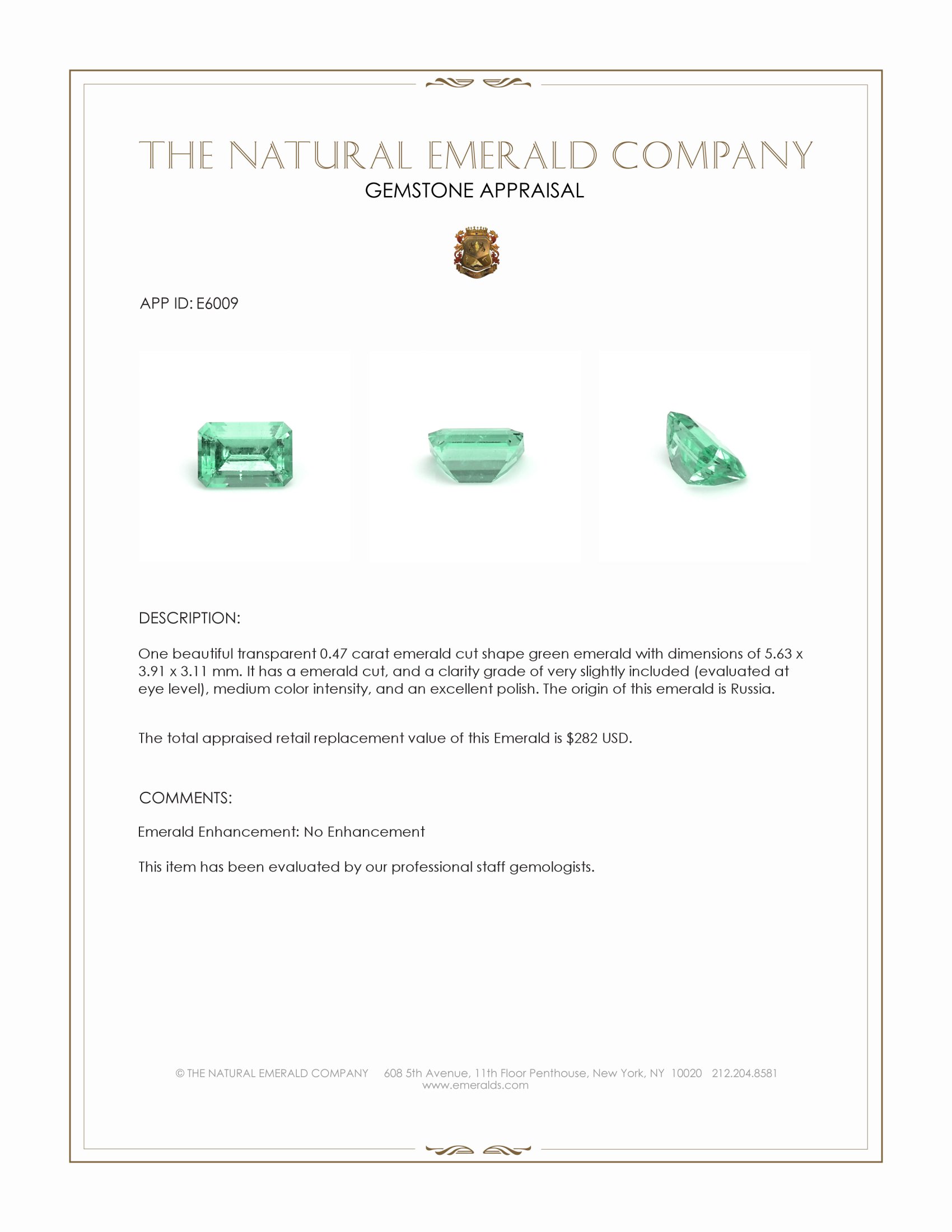 THE NATURAL EMERALD COMPANY
GEMSTONE APPRAISAL

APP ID: E6009

DESCRIPTION:

One beautiful transparent 0.47 carat emerald cut shape green emerald with dimensions of 5.63 x 3.91 x 3.11 mm. It has a emerald cut, and a clarity grade of very slightly included (evaluated at eye level), medium color intensity, and an excellent polish. The origin of this emerald is Russia.

The total appraised retail replacement value of this Emerald is $282 USD.

COMMENTS:

Emerald Enhancement: No Enhancement

This item has been evaluated by our professional staff gemologists.

© THE NATURAL EMERALD COMPANY 608 5th Avenue, 11th Floor Penthouse, New York, NY 10020 212.204.8581
www.emeralds.com